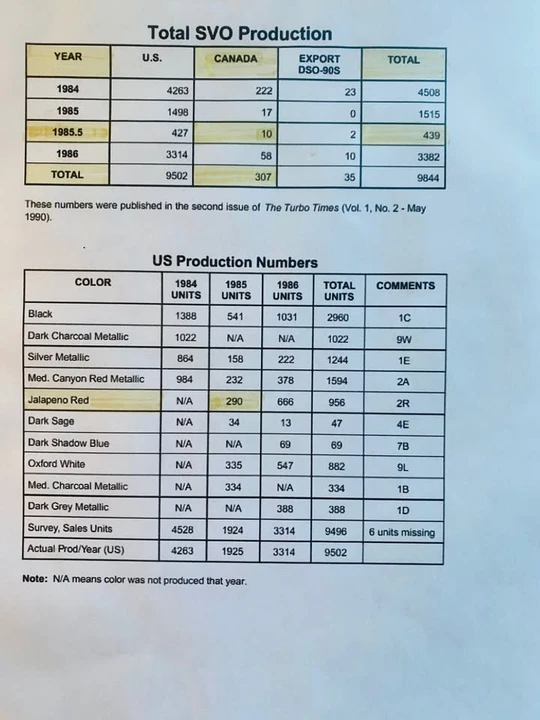 Total SVO Production

| YEAR | U.S. | CANADA | EXPORT DSO-90S | TOTAL |
|---|---|---|---|---|
| 1984 | 4263 | 222 | 23 | 4508 |
| 1985 | 1498 | 17 | 0 | 1515 |
| 1985.5 | 427 | 10 | 2 | 439 |
| 1986 | 3314 | 58 | 10 | 3382 |
| TOTAL | 9502 | 307 | 35 | 9844 |

These numbers were published in the second issue of The Turbo Times (Vol. 1, No. 2 - May 1990).

US Production Numbers

| COLOR | 1984 UNITS | 1985 UNITS | 1986 UNITS | TOTAL UNITS | COMMENTS |
|---|---|---|---|---|---|
| Black | 1388 | 541 | 1031 | 2960 | 1C |
| Dark Charcoal Metallic | 1022 | N/A | N/A | 1022 | 9W |
| Silver Metallic | 864 | 158 | 222 | 1244 | 1E |
| Med. Canyon Red Metallic | 984 | 232 | 378 | 1594 | 2A |
| Jalapeno Red | N/A | 290 | 666 | 956 | 2R |
| Dark Sage | N/A | 34 | 13 | 47 | 4E |
| Dark Shadow Blue | N/A | N/A | 69 | 69 | 7B |
| Oxford White | N/A | 335 | 547 | 882 | 9L |
| Med. Charcoal Metallic | N/A | 334 | N/A | 334 | 1B |
| Dark Grey Metallic | N/A | N/A | 388 | 388 | 1D |
| Survey, Sales Units | 4528 | 1924 | 3314 | 9496 | 6 units missing |
| Actual Prod/Year (US) | 4263 | 1925 | 3314 | 9502 | |

Note: N/A means color was not produced that year.